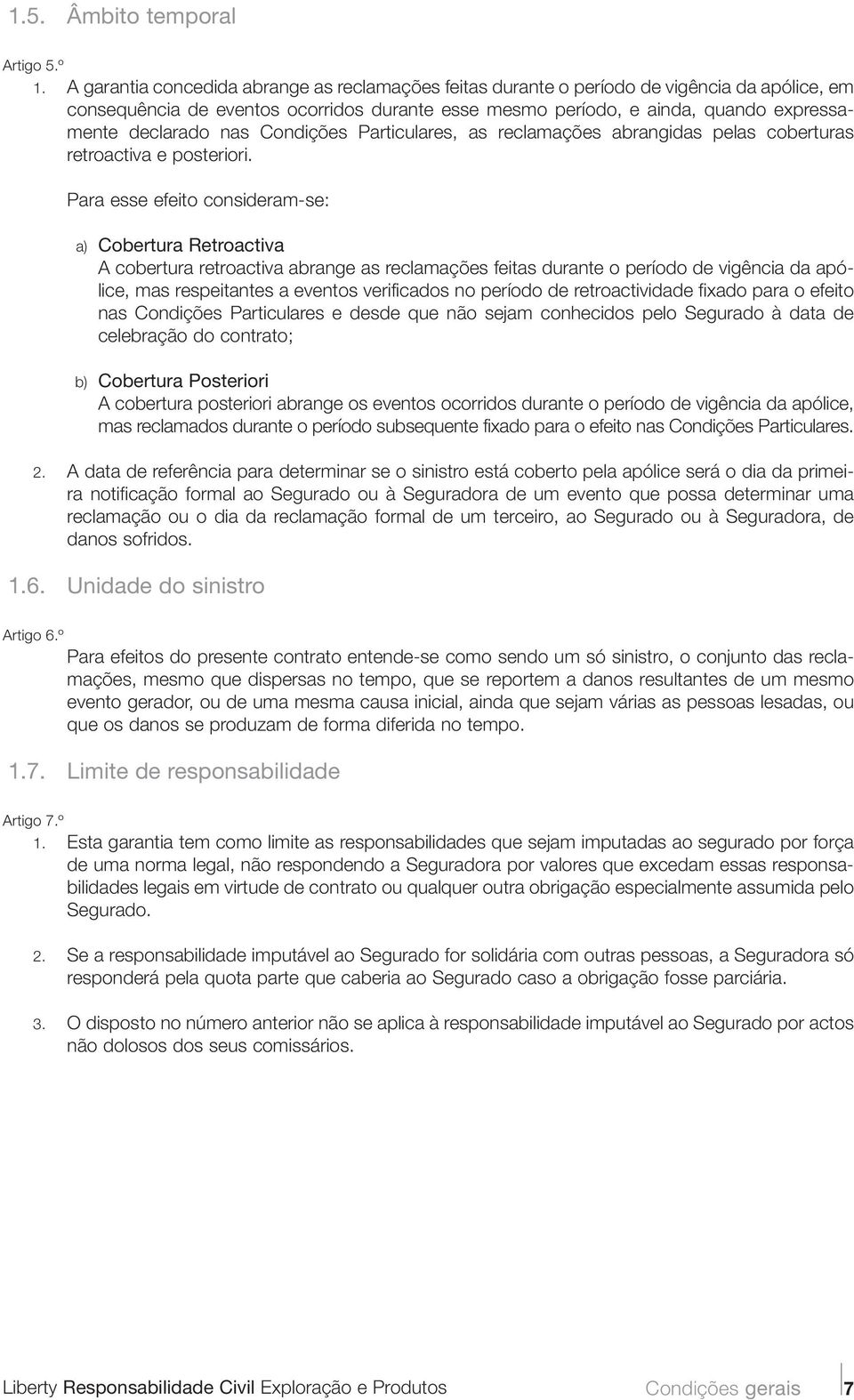 1.5. Âmbito temporal

Artigo 5.º

1. A garantia concedida abrange as reclamações feitas durante o período de vigência da apólice, em consequência de eventos ocorridos durante esse mesmo período, e ainda, quando expressamente declarado nas Condições Particulares, as reclamações abrangidas pelas coberturas retroactiva e posteriori.

Para esse efeito consideram-se:

a) Cobertura Retroactiva
A cobertura retroactiva abrange as reclamações feitas durante o período de vigência da apólice, mas respeitantes a eventos verificados no período de retroactividade fixado para o efeito nas Condições Particulares e desde que não sejam conhecidos pelo Segurado à data de celebração do contrato;

b) Cobertura Posteriori
A cobertura posteriori abrange os eventos ocorridos durante o período de vigência da apólice, mas reclamados durante o período subsequente fixado para o efeito nas Condições Particulares.

2. A data de referência para determinar se o sinistro está coberto pela apólice será o dia da primeira notificação formal ao Segurado ou à Seguradora de um evento que possa determinar uma reclamação ou o dia da reclamação formal de um terceiro, ao Segurado ou à Seguradora, de danos sofridos.

1.6. Unidade do sinistro

Artigo 6.º

Para efeitos do presente contrato entende-se como sendo um só sinistro, o conjunto das reclamações, mesmo que dispersas no tempo, que se reportem a danos resultantes de um mesmo evento gerador, ou de uma mesma causa inicial, ainda que sejam várias as pessoas lesadas, ou que os danos se produzam de forma diferida no tempo.

1.7. Limite de responsabilidade

Artigo 7.º

1. Esta garantia tem como limite as responsabilidades que sejam imputadas ao segurado por força de uma norma legal, não respondendo a Seguradora por valores que excedam essas responsabilidades legais em virtude de contrato ou qualquer outra obrigação especialmente assumida pelo Segurado.

2. Se a responsabilidade imputável ao Segurado for solidária com outras pessoas, a Seguradora só responderá pela quota parte que caberia ao Segurado caso a obrigação fosse parciária.

3. O disposto no número anterior não se aplica à responsabilidade imputável ao Segurado por actos não dolosos dos seus comissários.

Liberty Responsabilidade Civil Exploração e Produtos

Condições gerais 7